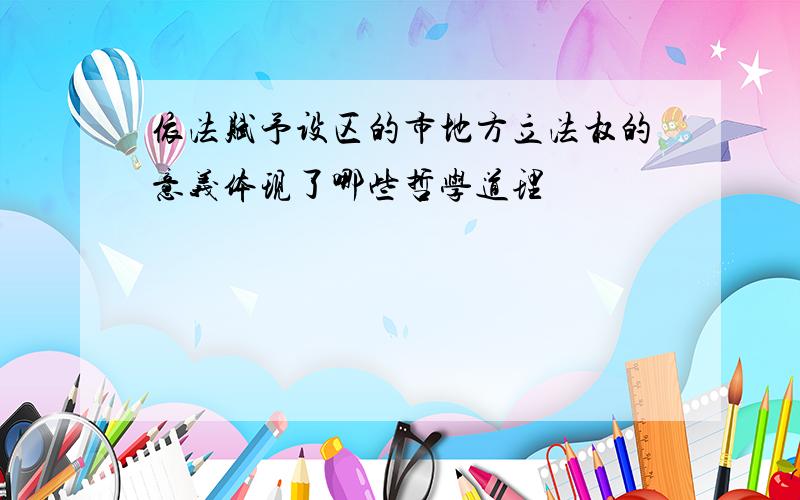 依法赋予设区的市地方立法权的意義体现了哪些哲學道理